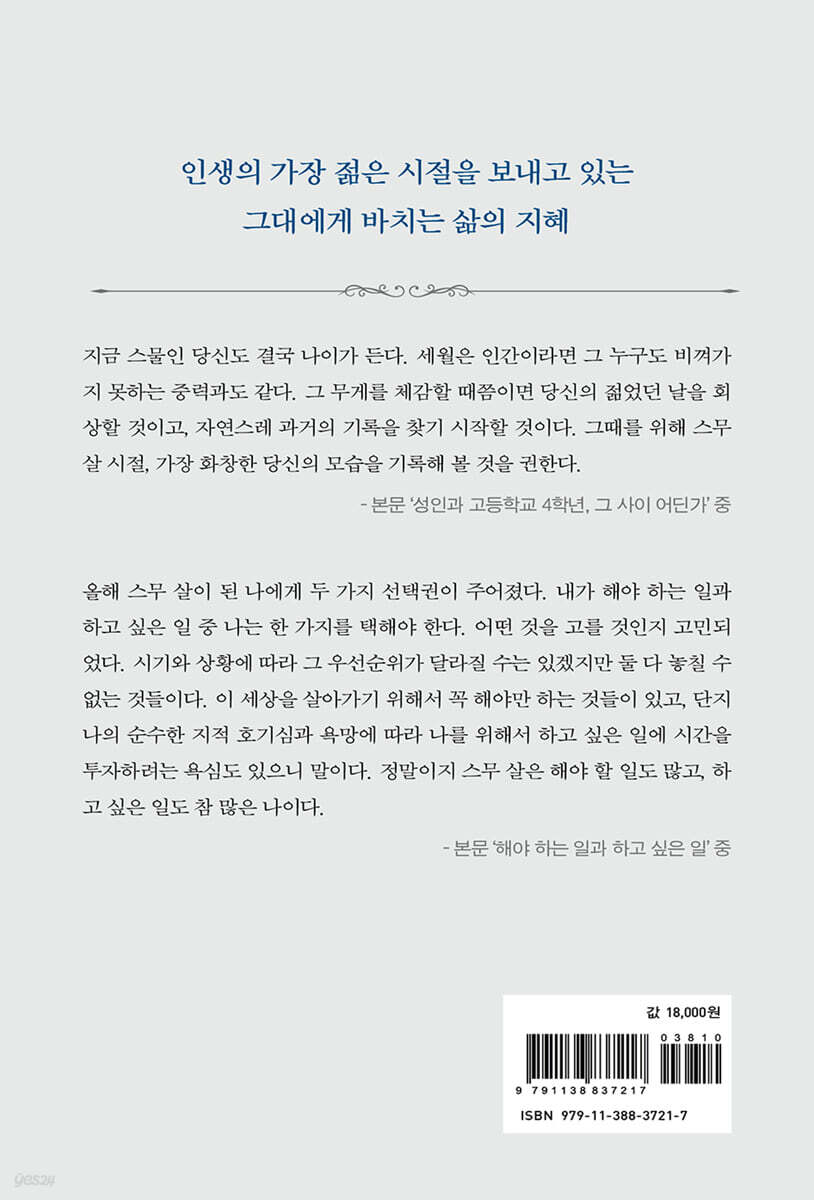 인생의 가장 젊은 시절을 보내고 있는
그대에게 바치는 삶의 지혜

지금 스물인 당신도 결국 나이가 든다. 세월은 인간이라면 그 누구도 비껴가지 못하는 중력과도 같다. 그 무게를 체감할 때쯤이면 당신의 젊었던 날을 회상할 것이고, 자연스레 과거의 기록을 찾기 시작할 것이다. 그때를 위해 스무 살 시절, 가장 화창한 당신의 모습을 기록해 볼 것을 권한다.

- 본문 '성인과 고등학교 4학년, 그 사이 어딘가' 중

올해 스무 살이 된 나에게 두 가지 선택권이 주어졌다. 내가 해야 하는 일과 하고 싶은 일 중 나는 한 가지를 택해야 한다. 어떤 것을 고를 것인지 고민되었다. 시기와 상황에 따라 그 우선순위가 달라질 수는 있겠지만 둘 다 놓칠 수 없는 것들이다. 이 세상을 살아가기 위해서 꼭 해야만 하는 것들이 있고, 단지 나의 순수한 지적 호기심과 욕망에 따라 나를 위해서 하고 싶은 일에 시간을 투자하려는 욕심도 있으니 말이다. 정말이지 스무 살은 해야 할 일도 많고, 하고 싶은 일도 참 많은 나이다.

- 본문 '해야 하는 일과 하고 싶은 일' 중

값 18,000원

03810

9 791138 837217

ISBN 979-11-388-3721-7

yes24